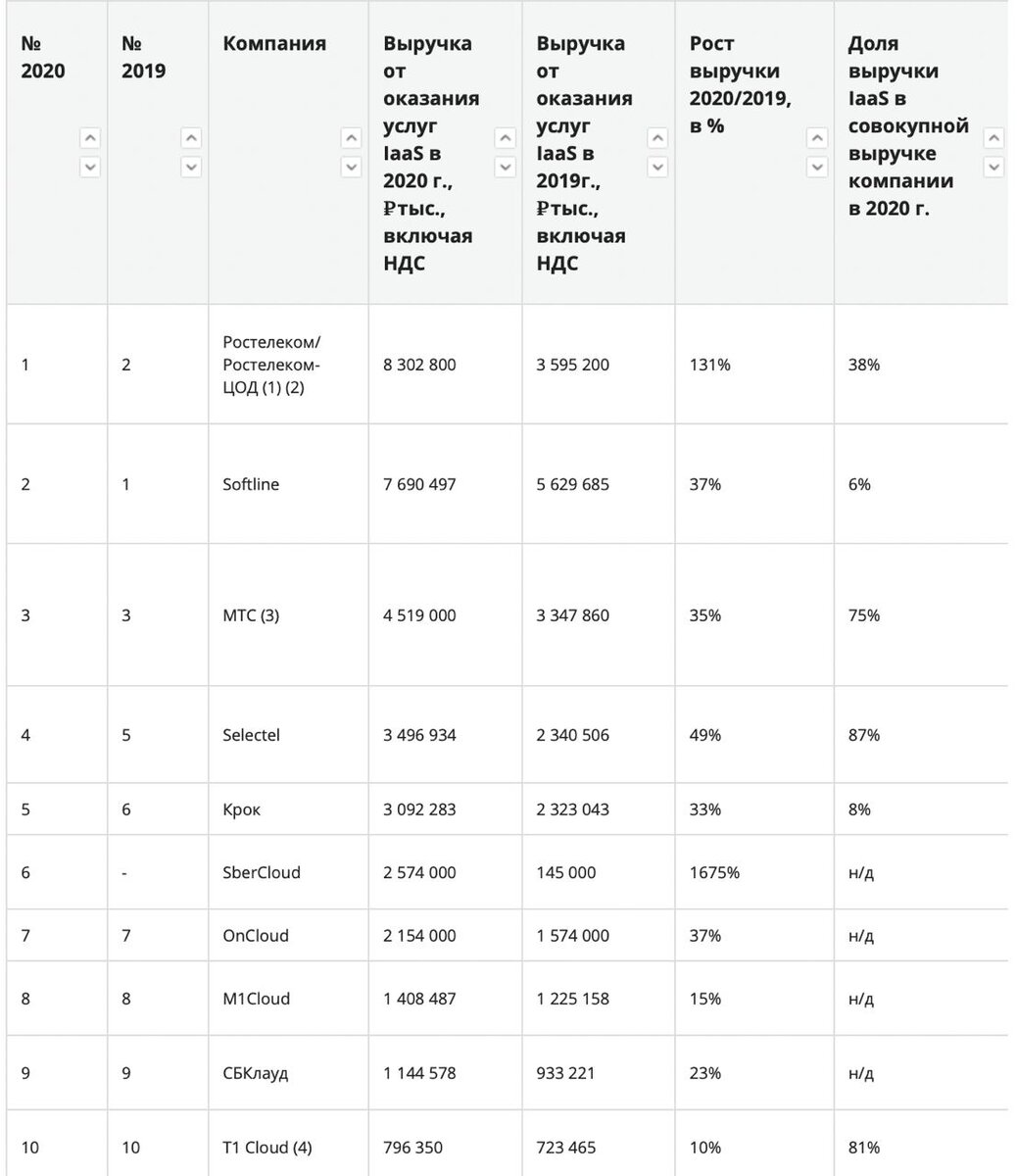 | № 2020 | № 2019 | Компания | Выручка от оказания услуг IaaS в 2020 г., ₽тыс., включая НДС | Выручка от оказания услуг IaaS в 2019г., ₽тыс., включая НДС | Рост выручки 2020/2019, в % | Доля выручки IaaS в совокупной выручке компании в 2020 г. |
|---|---|---|---|---|---|---|
| 1 | 2 | Ростелеком/ Ростелеком-ЦОД (1) (2) | 8 302 800 | 3 595 200 | 131% | 38% |
| 2 | 1 | Softline | 7 690 497 | 5 629 685 | 37% | 6% |
| 3 | 3 | МТС (3) | 4 519 000 | 3 347 860 | 35% | 75% |
| 4 | 5 | Selectel | 3 496 934 | 2 340 506 | 49% | 87% |
| 5 | 6 | Крок | 3 092 283 | 2 323 043 | 33% | 8% |
| 6 | - | SberCloud | 2 574 000 | 145 000 | 1675% | н/д |
| 7 | 7 | OnCloud | 2 154 000 | 1 574 000 | 37% | н/д |
| 8 | 8 | M1Cloud | 1 408 487 | 1 225 158 | 15% | н/д |
| 9 | 9 | СБКлауд | 1 144 578 | 933 221 | 23% | н/д |
| 10 | 10 | T1 Cloud (4) | 796 350 | 723 465 | 10% | 81% |